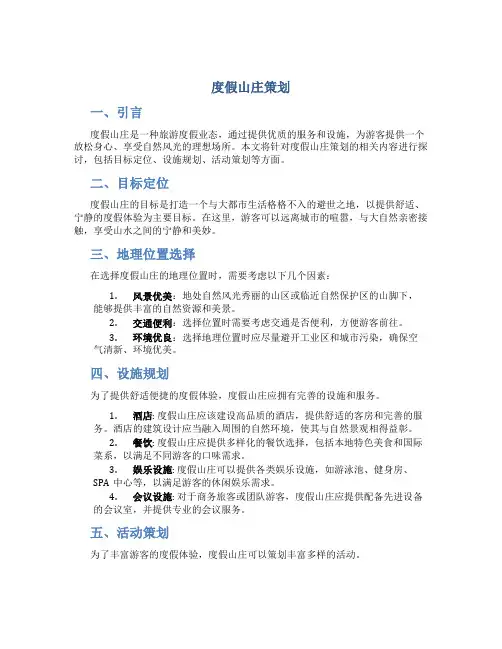 度假山庄策划

一、引言

度假山庄是一种旅游度假业态，通过提供优质的服务和设施，为游客提供一个放松身心、享受自然风光的理想场所。本文将针对度假山庄策划的相关内容进行探讨，包括目标定位、设施规划、活动策划等方面。

二、目标定位

度假山庄的目标是打造一个与大都市生活格格不入的避世之地，以提供舒适、宁静的度假体验为主要目标。在这里，游客可以远离城市的喧嚣，与大自然亲密接触，享受山水之间的宁静和美妙。

三、地理位置选择

在选择度假山庄的地理位置时，需要考虑以下几个因素：

1. 风景优美：地处自然风光秀丽的山区或临近自然保护区的山脚下，能够提供丰富的自然资源和美景。
2. 交通便利：选择位置时需要考虑交通是否便利，方便游客前往。
3. 环境优良：选择地理位置时应尽量避开工业区和城市污染，确保空气清新、环境优美。

四、设施规划

为了提供舒适便捷的度假体验，度假山庄应拥有完善的设施和服务。

1. 酒店：度假山庄应该建设高品质的酒店，提供舒适的客房和完善的服务。酒店的建筑设计应当融入周围的自然环境，使其与自然景观相得益彰。
2. 餐饮：度假山庄应提供多样化的餐饮选择，包括本地特色美食和国际菜系，以满足不同游客的口味需求。
3. 娱乐设施：度假山庄可以提供各类娱乐设施，如游泳池、健身房、SPA 中心等，以满足游客的休闲娱乐需求。
4. 会议设施：对于商务旅客或团队游客，度假山庄应提供配备先进设备的会议室，并提供专业的会议服务。

五、活动策划

为了丰富游客的度假体验，度假山庄可以策划丰富多样的活动。